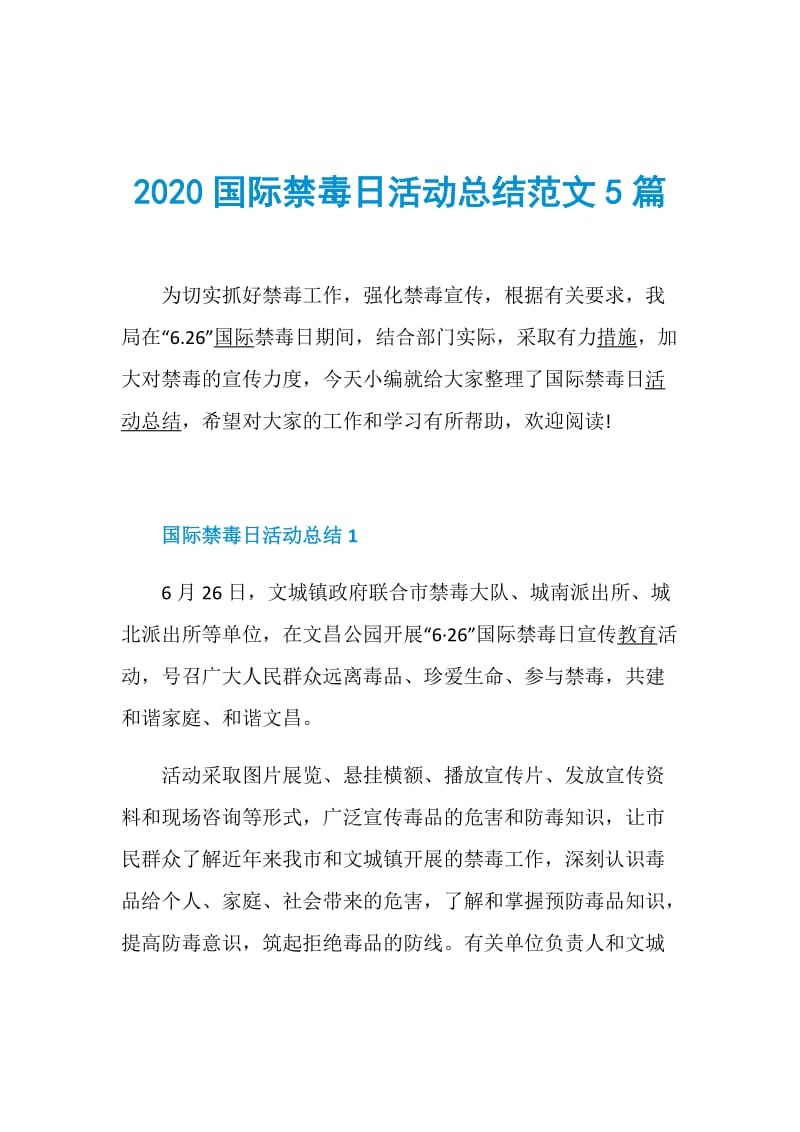 2020 国际禁毒日活动总结范文 5 篇

为切实抓好禁毒工作，强化禁毒宣传，根据有关要求，我局在“6.26”国际禁毒日期间，结合部门实际，采取有力措施，加大对禁毒的宣传力度，今天小编就给大家整理了国际禁毒日活动总结，希望对大家的工作和学习有所帮助，欢迎阅读!

国际禁毒日活动总结 1

6 月 26 日，文城镇政府联合市禁毒大队、城南派出所、城北派出所等单位，在文昌公园开展“6·26”国际禁毒日宣传教育活动，号召广大人民群众远离毒品、珍爱生命、参与禁毒，共建和谐家庭、和谐文昌。

活动采取图片展览、悬挂横额、播放宣传片、发放宣传资料和现场咨询等形式，广泛宣传毒品的危害和防毒知识，让市民群众了解近年来我市和文城镇开展的禁毒工作，深刻认识毒品给个人、家庭、社会带来的危害，了解和掌握预防毒品知识，提高防毒意识，筑起拒绝毒品的防线。有关单位负责人和文城